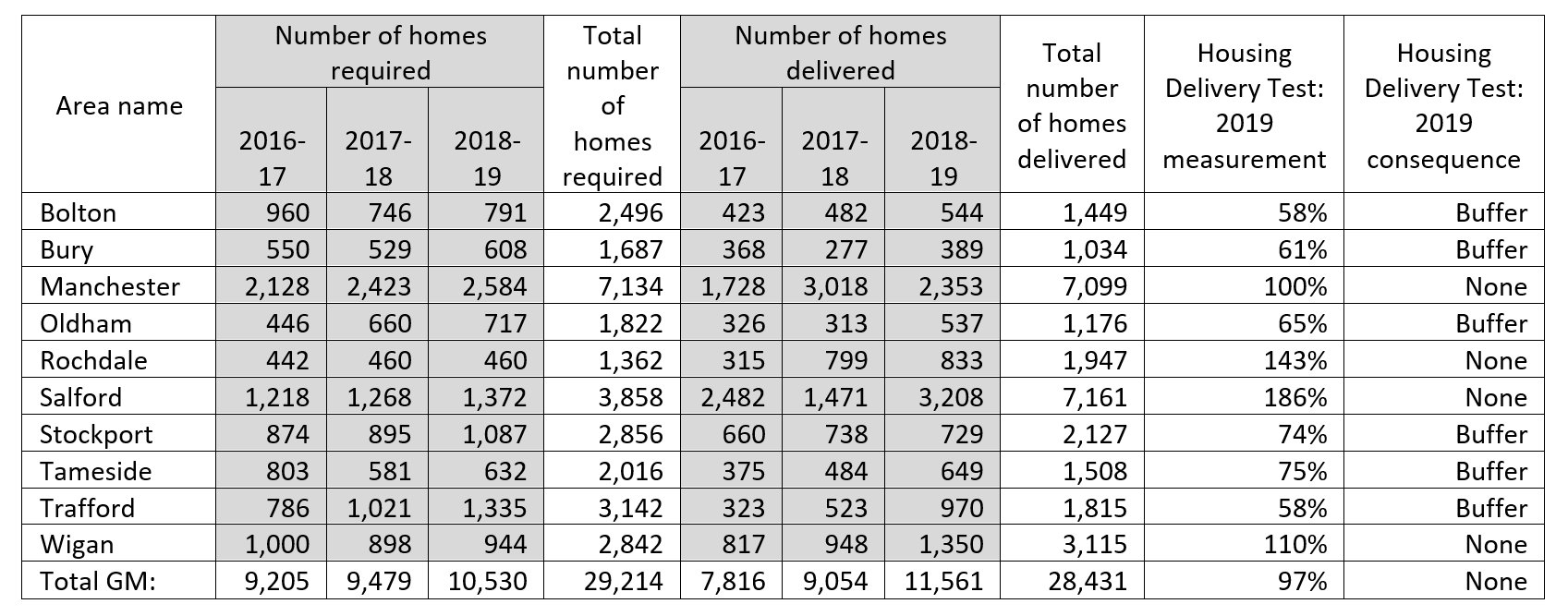 | Area name | Number of homes required 2016-17 | Number of homes required 2017-18 | Number of homes required 2018-19 | Total number of homes required | Number of homes delivered 2016-17 | Number of homes delivered 2017-18 | Number of homes delivered 2018-19 | Total number of homes delivered | Housing Delivery Test: 2019 measurement | Housing Delivery Test: 2019 consequence |
|---|---|---|---|---|---|---|---|---|---|---|
| Bolton | 960 | 746 | 791 | 2,496 | 423 | 482 | 544 | 1,449 | 58% | Buffer |
| Bury | 550 | 529 | 608 | 1,687 | 368 | 277 | 389 | 1,034 | 61% | Buffer |
| Manchester | 2,128 | 2,423 | 2,584 | 7,134 | 1,728 | 3,018 | 2,353 | 7,099 | 100% | None |
| Oldham | 446 | 660 | 717 | 1,822 | 326 | 313 | 537 | 1,176 | 65% | Buffer |
| Rochdale | 442 | 460 | 460 | 1,362 | 315 | 799 | 833 | 1,947 | 143% | None |
| Salford | 1,218 | 1,268 | 1,372 | 3,858 | 2,482 | 1,471 | 3,208 | 7,161 | 186% | None |
| Stockport | 874 | 895 | 1,087 | 2,856 | 660 | 738 | 729 | 2,127 | 74% | Buffer |
| Tameside | 803 | 581 | 632 | 2,016 | 375 | 484 | 649 | 1,508 | 75% | Buffer |
| Trafford | 786 | 1,021 | 1,335 | 3,142 | 323 | 523 | 970 | 1,815 | 58% | Buffer |
| Wigan | 1,000 | 898 | 944 | 2,842 | 817 | 948 | 1,350 | 3,115 | 110% | None |
| Total GM: | 9,205 | 9,479 | 10,530 | 29,214 | 7,816 | 9,054 | 11,561 | 28,431 | 97% | None |